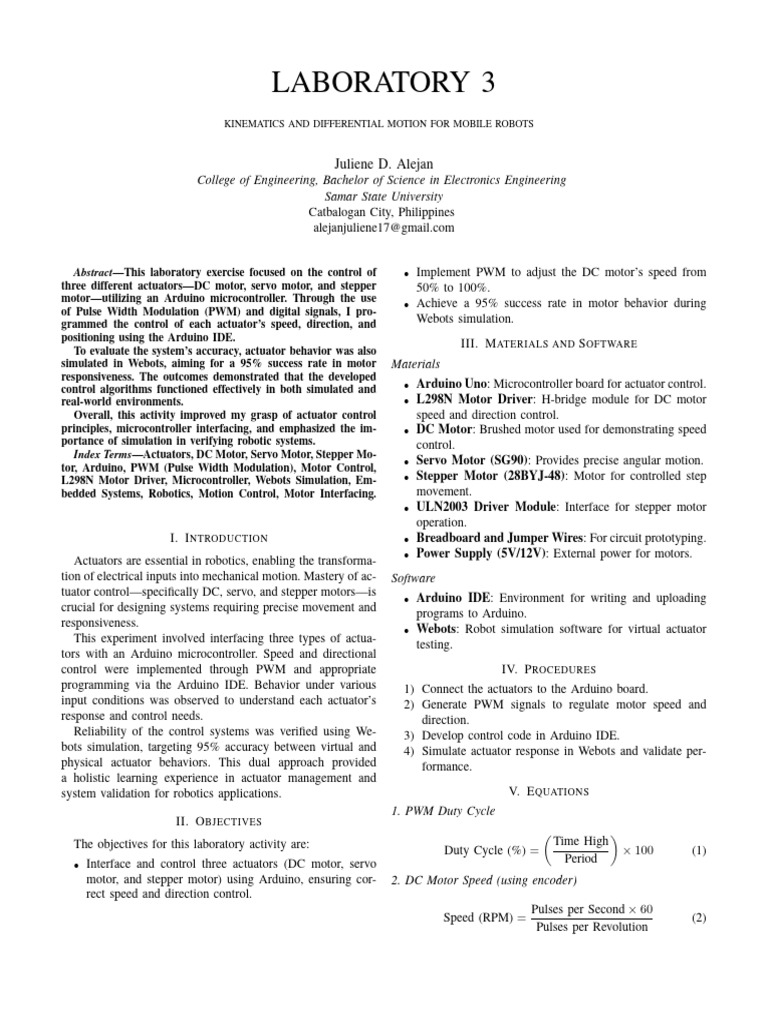 LABORATORY 3

KINEMATICS AND DIFFERENTIAL MOTION FOR MOBILE ROBOTS

Juliene D. Alejan
College of Engineering, Bachelor of Science in Electronics Engineering
Samar State University
Catbalogan City, Philippines
alejanjuliene17@gmail.com

Abstract—This laboratory exercise focused on the control of three different actuators—DC motor, servo motor, and stepper motor—utilizing an Arduino microcontroller. Through the use of Pulse Width Modulation (PWM) and digital signals, I programmed the control of each actuator's speed, direction, and positioning using the Arduino IDE.

To evaluate the system's accuracy, actuator behavior was also simulated in Webots, aiming for a 95% success rate in motor responsiveness. The outcomes demonstrated that the developed control algorithms functioned effectively in both simulated and real-world environments.

Overall, this activity improved my grasp of actuator control principles, microcontroller interfacing, and emphasized the importance of simulation in verifying robotic systems.

Index Terms—Actuators, DC Motor, Servo Motor, Stepper Motor, Arduino, PWM (Pulse Width Modulation), Motor Control, L298N Motor Driver, Microcontroller, Webots Simulation, Embedded Systems, Robotics, Motion Control, Motor Interfacing.

I. INTRODUCTION

Actuators are essential in robotics, enabling the transformation of electrical inputs into mechanical motion. Mastery of actuator control—specifically DC, servo, and stepper motors—is crucial for designing systems requiring precise movement and responsiveness.

This experiment involved interfacing three types of actuators with an Arduino microcontroller. Speed and directional control were implemented through PWM and appropriate programming via the Arduino IDE. Behavior under various input conditions was observed to understand each actuator's response and control needs.

Reliability of the control systems was verified using Webots simulation, targeting 95% accuracy between virtual and physical actuator behaviors. This dual approach provided a holistic learning experience in actuator management and system validation for robotics applications.

II. OBJECTIVES

The objectives for this laboratory activity are:

• Interface and control three actuators (DC motor, servo motor, and stepper motor) using Arduino, ensuring correct speed and direction control.
• Implement PWM to adjust the DC motor's speed from 50% to 100%.
• Achieve a 95% success rate in motor behavior during Webots simulation.

III. MATERIALS AND SOFTWARE

Materials

• Arduino Uno: Microcontroller board for actuator control.
• L298N Motor Driver: H-bridge module for DC motor speed and direction control.
• DC Motor: Brushed motor used for demonstrating speed control.
• Servo Motor (SG90): Provides precise angular motion.
• Stepper Motor (28BYJ-48): Motor for controlled step movement.
• ULN2003 Driver Module: Interface for stepper motor operation.
• Breadboard and Jumper Wires: For circuit prototyping.
• Power Supply (5V/12V): External power for motors.

Software

• Arduino IDE: Environment for writing and uploading programs to Arduino.
• Webots: Robot simulation software for virtual actuator testing.

IV. PROCEDURES

1) Connect the actuators to the Arduino board.
2) Generate PWM signals to regulate motor speed and direction.
3) Develop control code in Arduino IDE.
4) Simulate actuator response in Webots and validate performance.

V. EQUATIONS

1. PWM Duty Cycle

$\text{Duty Cycle (\%)} = \left(\frac{\text{Time High}}{\text{Period}}\right) \times 100$ (1)

2. DC Motor Speed (using encoder)

$\text{Speed (RPM)} = \frac{\text{Pulses per Second} \times 60}{\text{Pulses per Revolution}}$ (2)